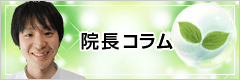 院長コラム